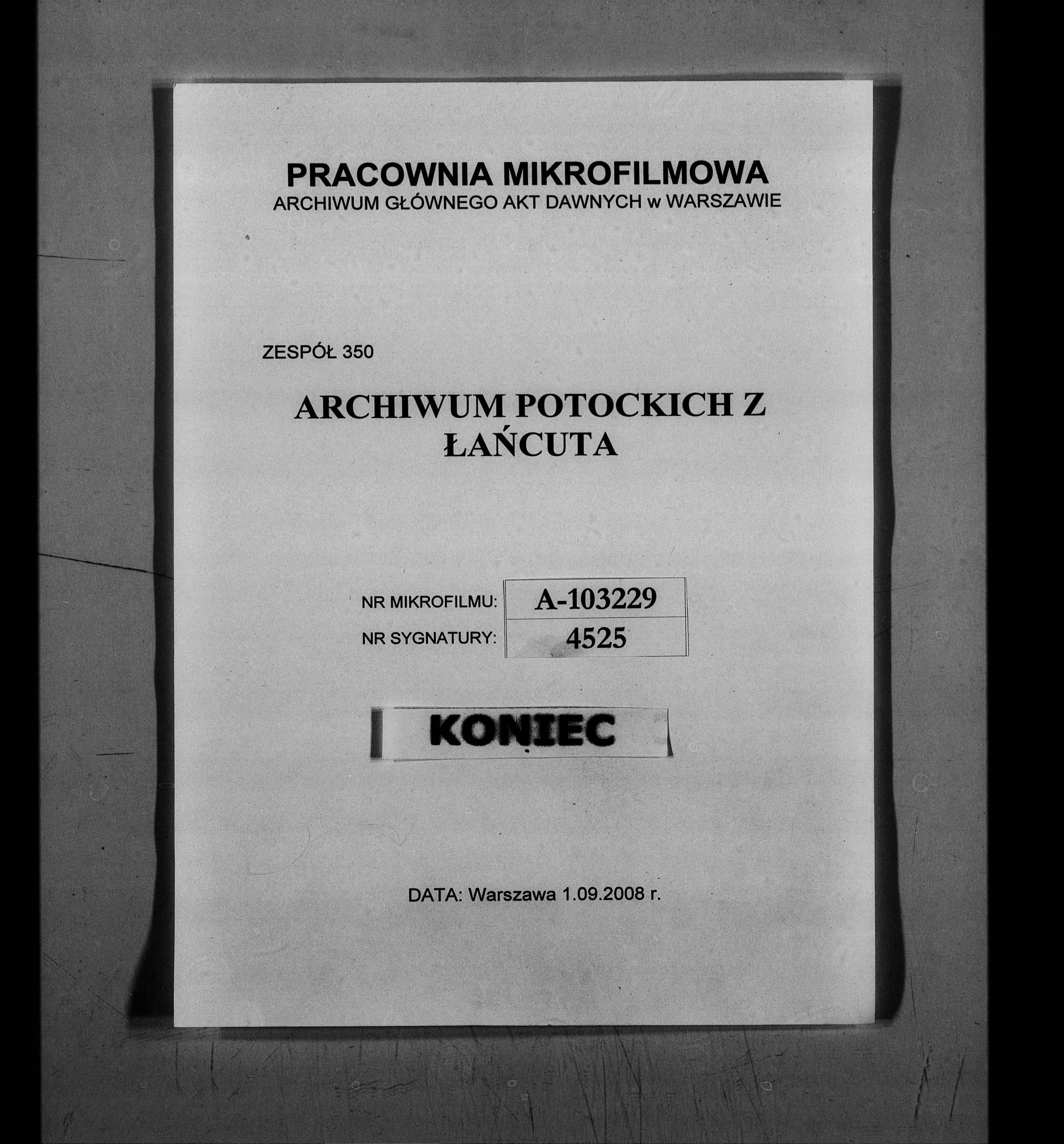 PRACOWNIA MIKROFILMOWA
ARCHIWUM GŁÓWNEGO AKT DAWNYCH w WARSZAWIE

ZESPÓŁ 350

ARCHIWUM POTOCKICH Z ŁAŃCUTA

| NR MIKROFILMU: | A-103229 |
|---|---|
| NR SYGNATURY: | 4525 |

KONIEC

DATA: Warszawa 1.09.2008 r.